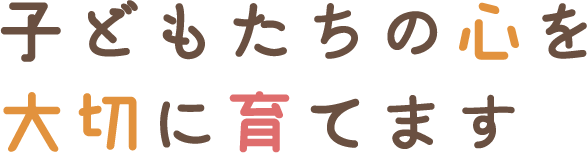 子どもたちの心を
大切に育てます